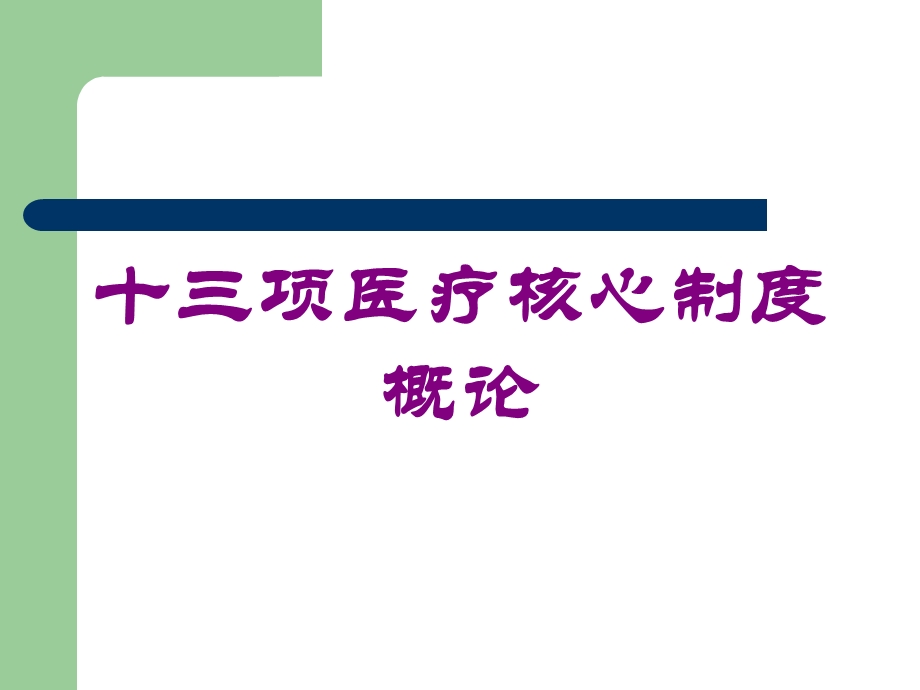 十三项医疗核心制度概论